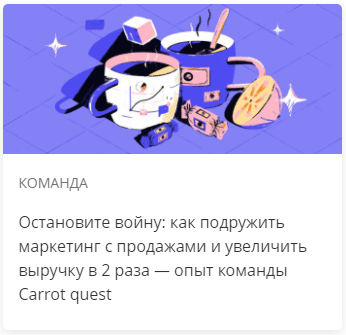 КОМАНДА

Остановите войну: как подружить маркетинг с продажами и увеличить выручку в 2 раза — опыт команды Carrot quest